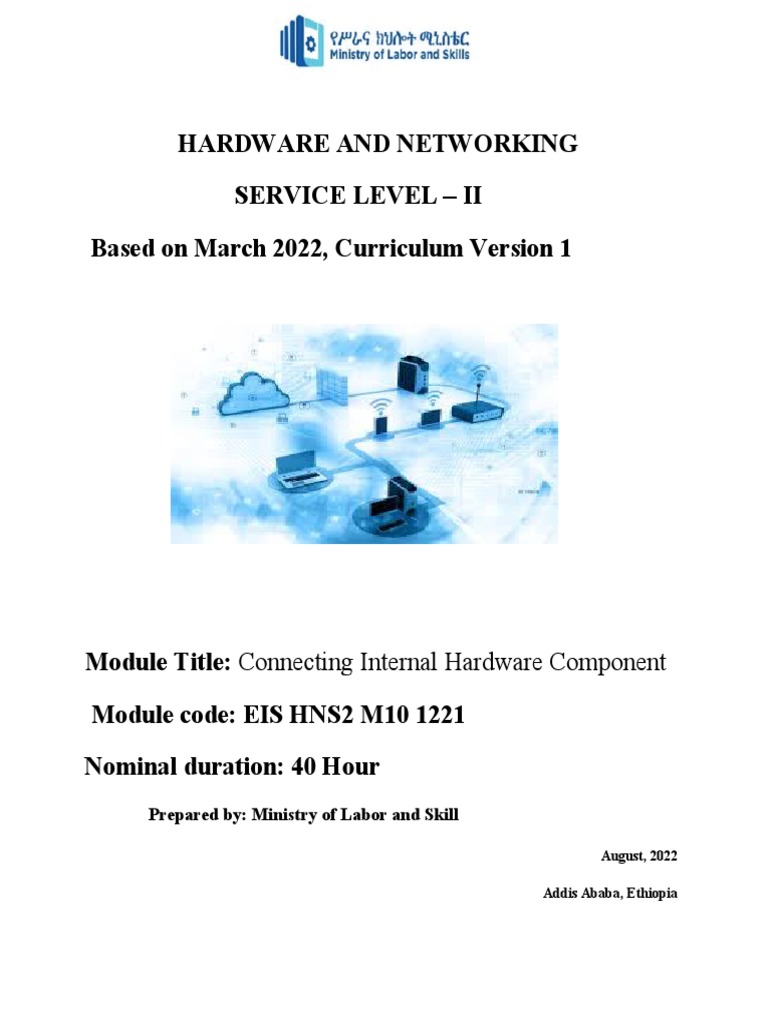 የሥራና ክህሎት ሚኒስቴር
Ministry of Labor and Skills

HARDWARE AND NETWORKING

SERVICE LEVEL – II

Based on March 2022, Curriculum Version 1

Module Title: Connecting Internal Hardware Component

Module code: EIS HNS2 M10 1221

Nominal duration: 40 Hour

Prepared by: Ministry of Labor and Skill

August, 2022

Addis Ababa, Ethiopia